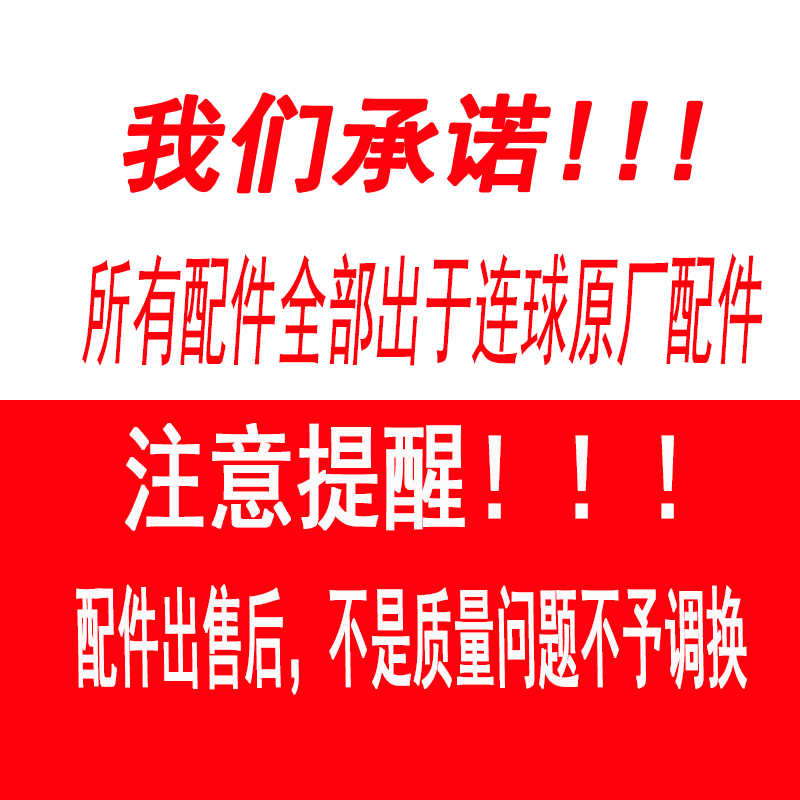 我们承诺！！！

所有配件全部出于连球原厂配件

注意提醒！！！

配件出售后，不是质量问题不予调换